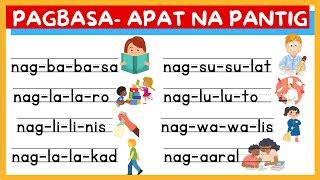 PAGBASA- APAT NA PANTIG

nag-ba-ba-sa

nag-la-la-ro

nag-li-li-nis

nag-la-la-kad

nag-su-su-lat

nag-lu-lu-to

nag-wa-wa-lis

nag-aaral